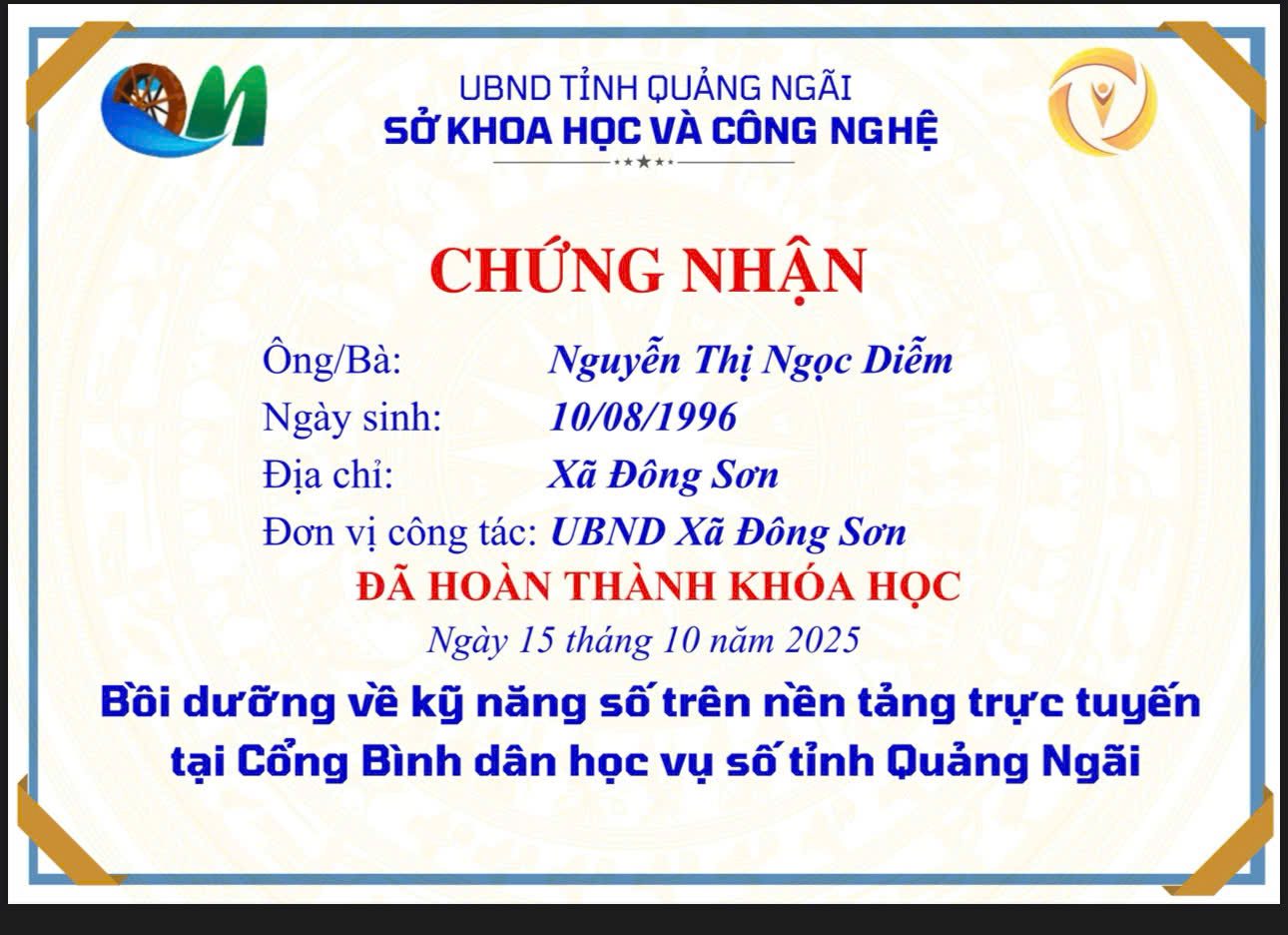 UBND TỈNH QUẢNG NGÃI
SỞ KHOA HỌC VÀ CÔNG NGHỆ

CHỨNG NHẬN

Ông/Bà: Nguyễn Thị Ngọc Diễm
Ngày sinh: 10/08/1996
Địa chỉ: Xã Đông Sơn
Đơn vị công tác: UBND Xã Đông Sơn

ĐÃ HOÀN THÀNH KHÓA HỌC

Ngày 15 tháng 10 năm 2025

Bồi dưỡng về kỹ năng số trên nền tảng trực tuyến tại Cổng Bình dân học vụ số tỉnh Quảng Ngãi